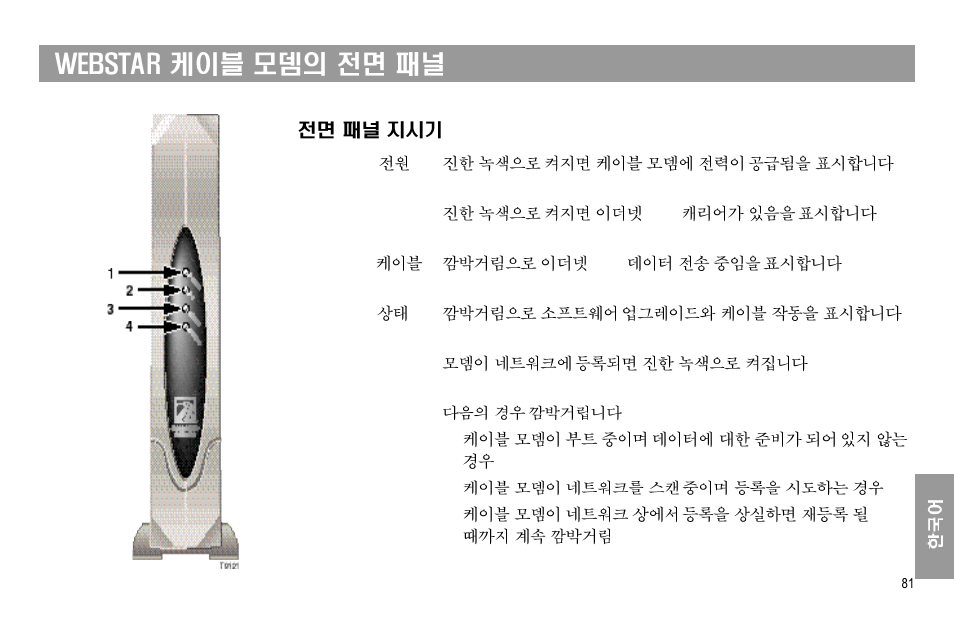 WEBSTAR 케이블 모뎀의 전면 패널

1
2
3
4

T9121

전면 패널 지시기

전원 진한 녹색으로 켜지면 케이블 모뎀에 전력이 공급됨을 표시합니다

진한 녹색으로 켜지면 이더넷 캐리어가 있음을 표시합니다

케이블 깜박거림으로 이더넷 데이터 전송 중임을 표시합니다

상태 깜박거림으로 소프트웨어 업그레이드와 케이블 작동을 표시합니다

모뎀이 네트워크에 등록되면 진한 녹색으로 켜집니다

다음의 경우 깜박거립니다
케이블 모뎀이 부트 중이며 데이터에 대한 준비가 되어 있지 않는 경우
케이블 모뎀이 네트워크를 스캔 중이며 등록을 시도하는 경우
케이블 모뎀이 네트워크 상에서 등록을 상실하면 재등록 될 때까지 계속 깜박거림

한국어

81